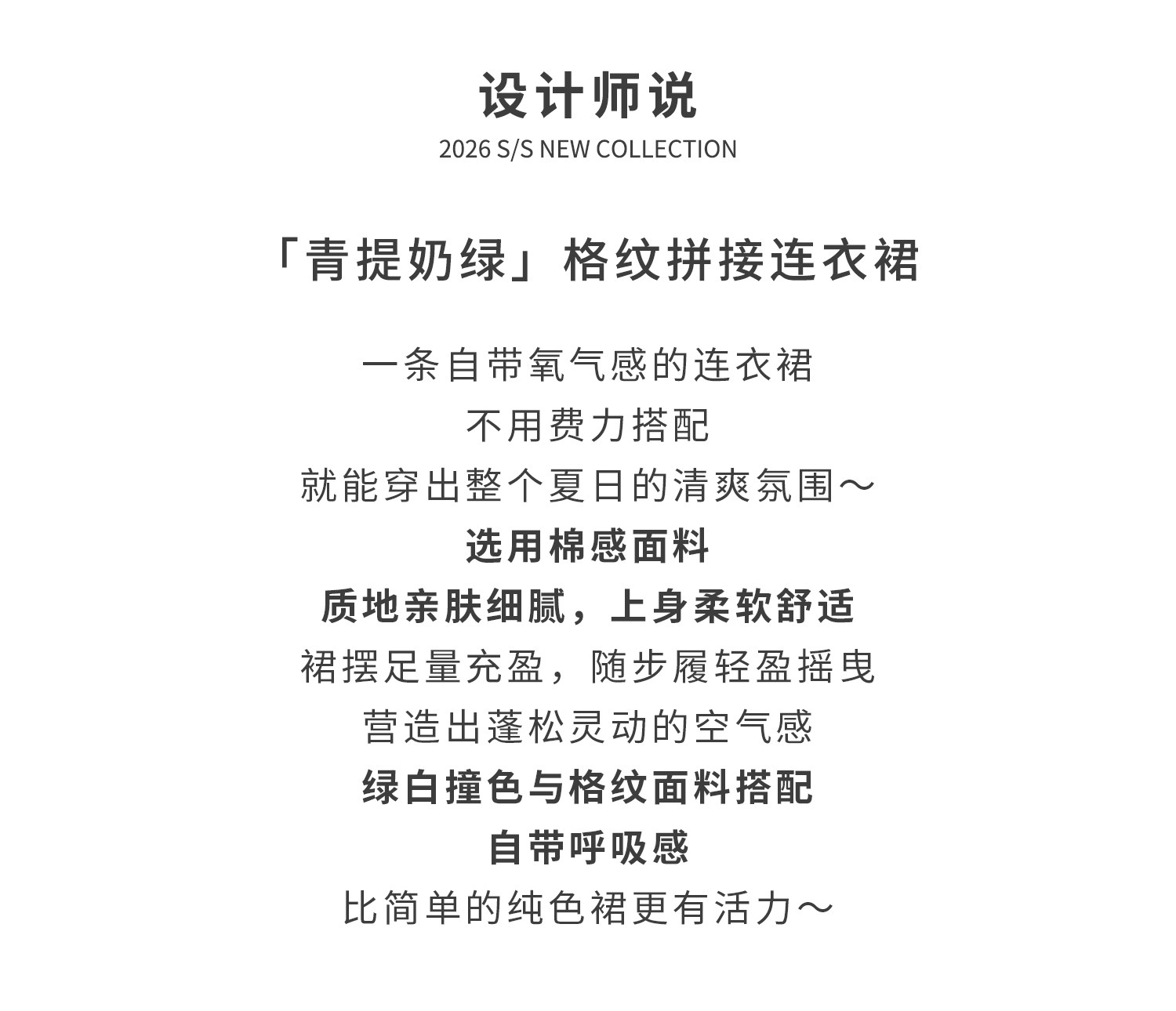 设计师说
2026 S/S NEW COLLECTION

「青提奶绿」格纹拼接连衣裙

一条自带氧气感的连衣裙
不用费力搭配
就能穿出整个夏日的清爽氛围～
选用棉感面料
质地亲肤细腻，上身柔软舒适
裙摆足量充盈，随步履轻盈摇曳
营造出蓬松灵动的空气感
绿白撞色与格纹面料搭配
自带呼吸感
比简单的纯色裙更有活力～